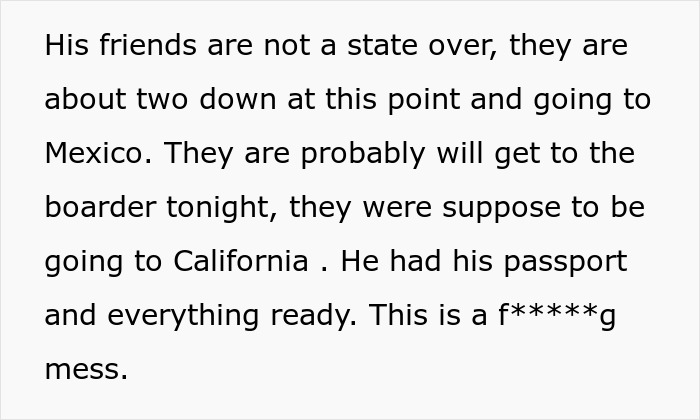 His friends are not a state over, they are about two down at this point and going to Mexico. They are probably will get to the boarder tonight, they were suppose to be going to California . He had his passport and everything ready. This is a f*****g mess.